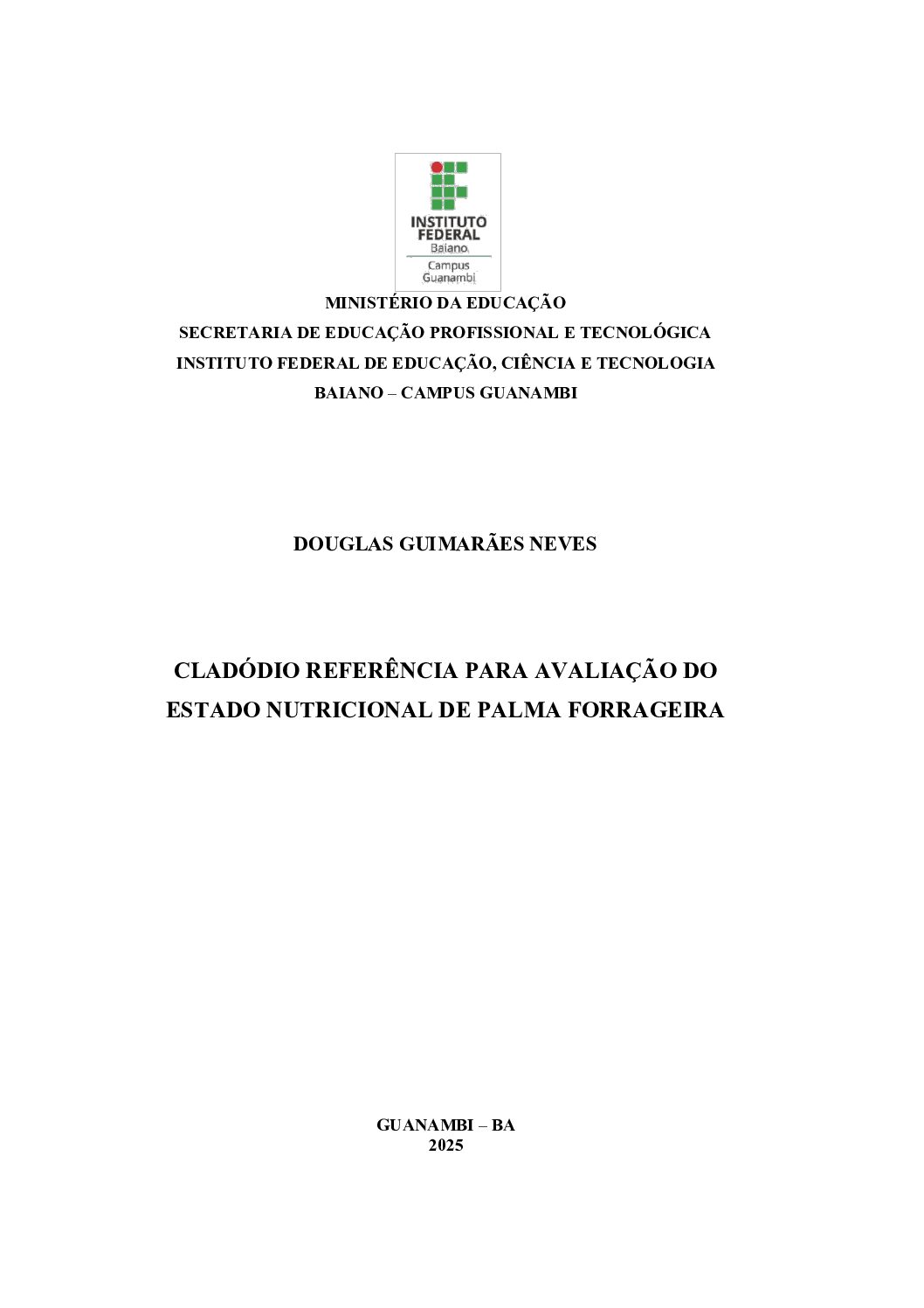 INSTITUTO FEDERAL
Baiano
Campus Guanambi

MINISTÉRIO DA EDUCAÇÃO
SECRETARIA DE EDUCAÇÃO PROFISSIONAL E TECNOLÓGICA
INSTITUTO FEDERAL DE EDUCAÇÃO, CIÊNCIA E TECNOLOGIA
BAIANO – CAMPUS GUANAMBI

DOUGLAS GUIMARÃES NEVES

CLADÓDIO REFERÊNCIA PARA AVALIAÇÃO DO ESTADO NUTRICIONAL DE PALMA FORRAGEIRA

GUANAMBI – BA
2025